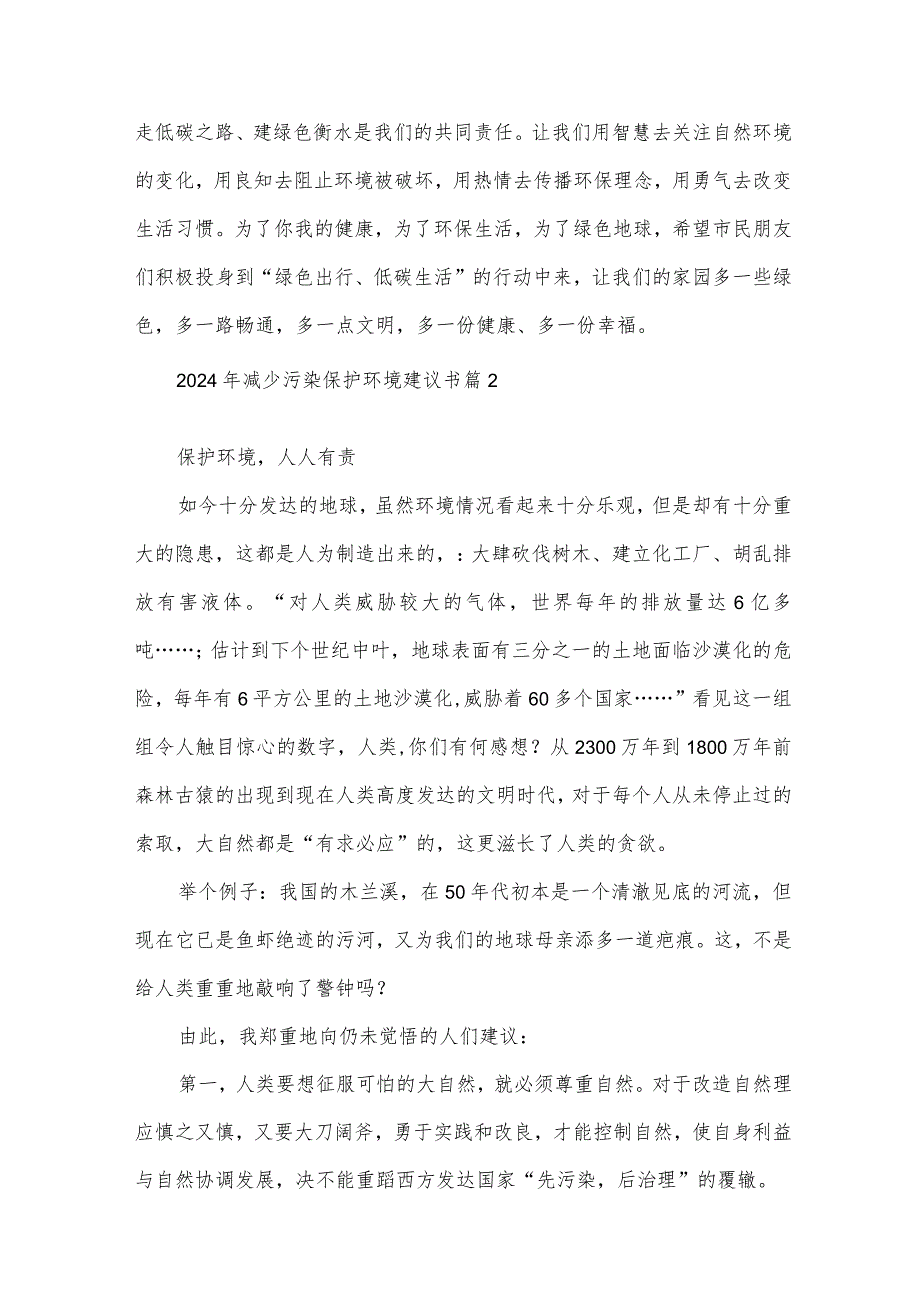 走低碳之路、建绿色衡水是我们的共同责任。让我们用智慧去关注自然环境的变化，用良知去阻止环境被破坏，用热情去传播环保理念，用勇气去改变生活习惯。为了你我的健康，为了环保生活，为了绿色地球，希望市民朋友们积极投身到“绿色出行、低碳生活”的行动中来，让我们的家园多一些绿色，多一路畅通，多一点文明，多一份健康、多一份幸福。

2024年减少污染保护环境建议书篇2

保护环境，人人有责

如今十分发达的地球，虽然环境情况看起来十分乐观，但是却有十分重大的隐患，这都是人为制造出来的，：大肆砍伐树木、建立化工厂、胡乱排放有害液体。“对人类威胁较大的气体，世界每年的排放量达6亿多吨……；估计到下个世纪中叶，地球表面有三分之一的土地面临沙漠化的危险，每年有6平方公里的土地沙漠化，威胁着60多个国家……”看见这一组组令人触目惊心的数字，人类，你们有何感想？从2300万年到1800万年前森林古猿的出现到现在人类高度发达的文明时代，对于每个人从未停止过的索取，大自然都是“有求必应”的，这更滋长了人类的贪欲。

举个例子：我国的木兰溪，在50年代初本是一个清澈见底的河流，但现在它已是鱼虾绝迹的污河，又为我们的地球母亲添多一道疤痕。这，不是给人类重重地敲响了警钟吗？

由此，我郑重地向仍未觉悟的人们建议：

第一，人类要想征服可怕的大自然，就必须尊重自然。对于改造自然理应慎之又慎，又要大刀阔斧，勇于实践和改良，才能控制自然，使自身利益与自然协调发展，决不能重蹈西方发达国家“先污染，后治理”的覆辙。